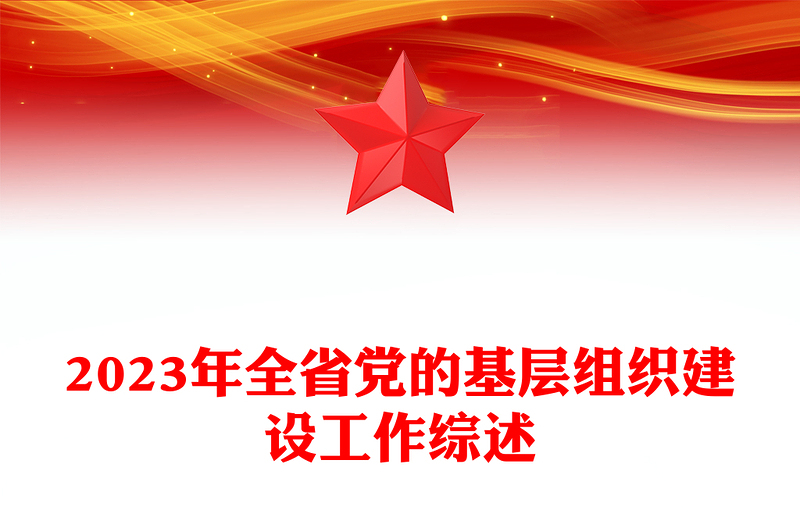 2023年全省党的基层组织建设工作综述